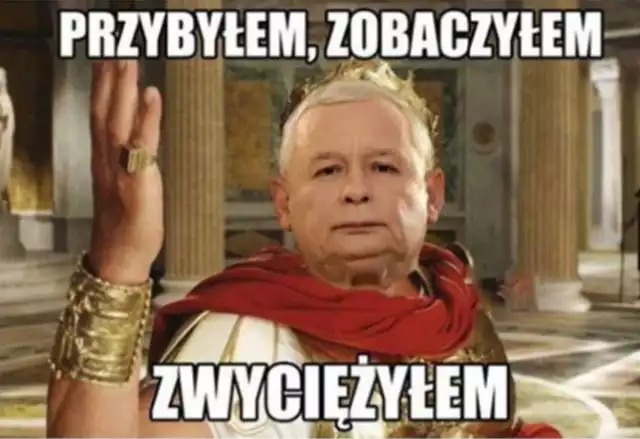 PRZYBYŁEM, ZOBACZYŁEM

ZWYCIĘŻYŁEM